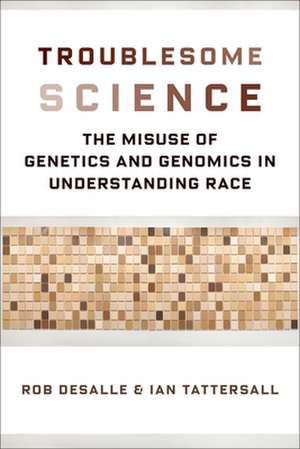 TROUBLESOME
SCIENCE

THE MISUSE OF GENETICS AND GENOMICS IN UNDERSTANDING RACE

ROB DESALLE & IAN TATTERSALL